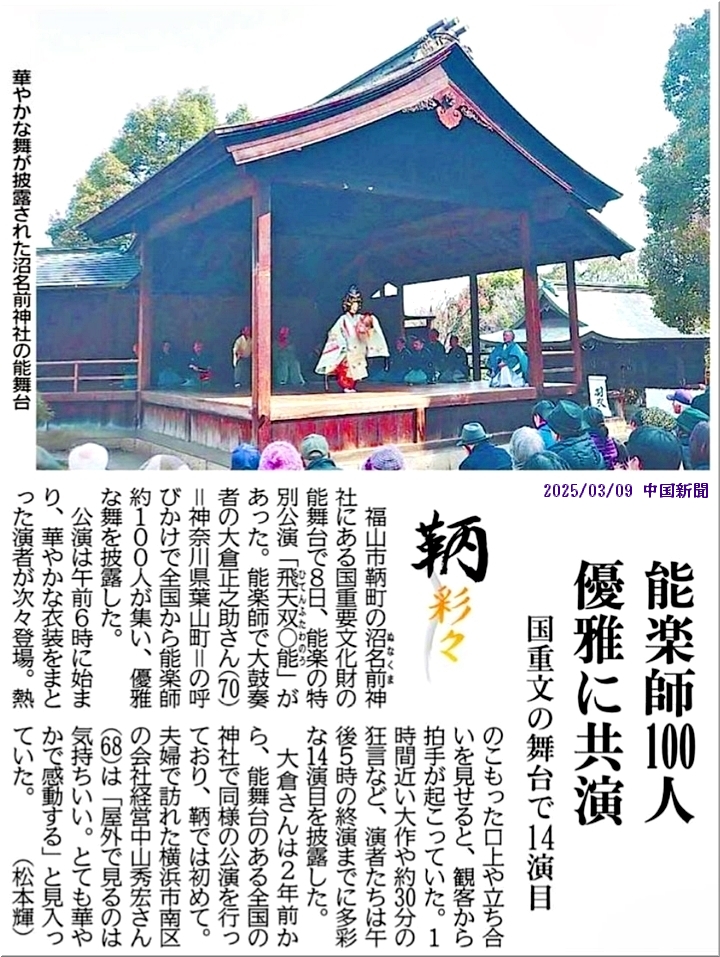 華やかな舞が披露された沼名前神社の能舞台

2025/03/09 中国新聞

能楽師100人優雅に共演

国重文の舞台で14演目

鞆彩々

福山市鞆町の沼名前神社にある国重要文化財の能舞台で8日、能楽の特別公演「飛天双○能」があった。能楽師で大鼓奏者の大倉正之助さん(70)＝神奈川県葉山町＝の呼びかけで全国から能楽師約100人が集い、優雅な舞を披露した。

公演は午前6時に始まり、華やかな衣装をまとった演者が次々登場。熱のこもった口上や立ち合いを見せると、観客から拍手が起こっていた。1時間近い大作や約30分の狂言など、演者たちは午後5時の終演までに多彩な14演目を披露した。

大倉さんは2年前から、能舞台のある全国の神社で同様の公演を行っており、鞆では初めて。夫婦で訪れた横浜市南区の会社経営中山秀宏さん(68)は「屋外で見るのは気持ちいい。とても華やかで感動する」と見入っていた。（松本輝）